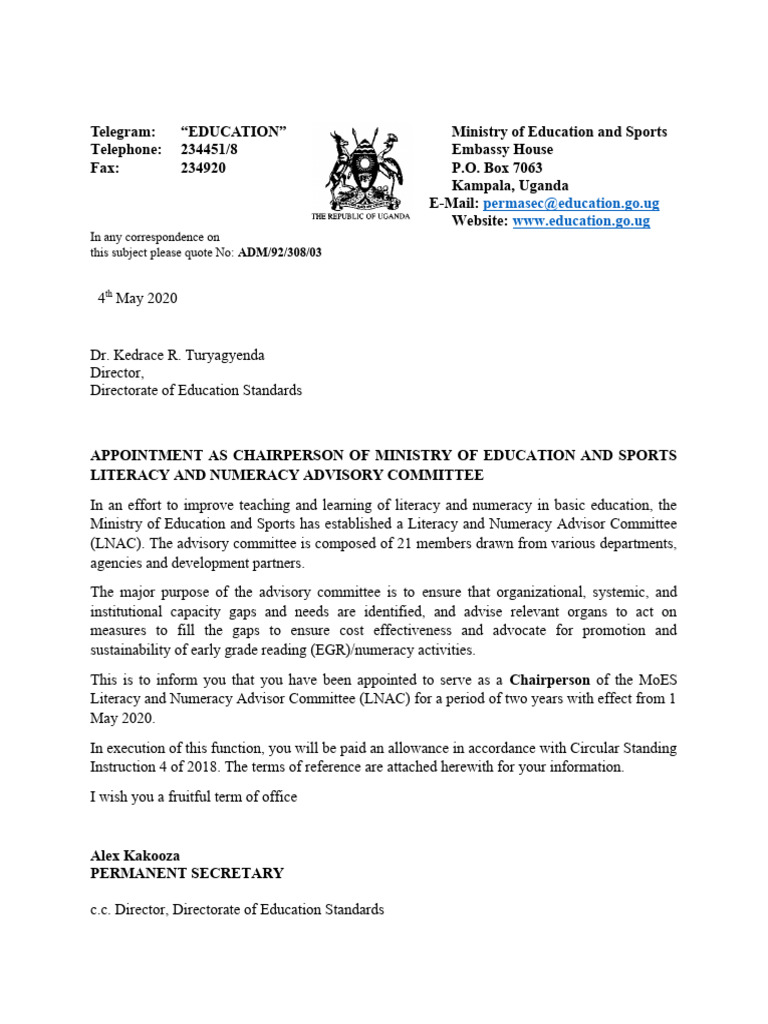 Telegram: "EDUCATION"
Telephone: 234451/8
Fax: 234920

THE REPUBLIC OF UGANDA

Ministry of Education and Sports
Embassy House
P.O. Box 7063
Kampala, Uganda
E-Mail: permasec@education.go.ug
Website: www.education.go.ug

In any correspondence on
this subject please quote No: ADM/92/308/03

4$^{th}$ May 2020

Dr. Kedrace R. Turyagyenda
Director,
Directorate of Education Standards

APPOINTMENT AS CHAIRPERSON OF MINISTRY OF EDUCATION AND SPORTS LITERACY AND NUMERACY ADVISORY COMMITTEE

In an effort to improve teaching and learning of literacy and numeracy in basic education, the Ministry of Education and Sports has established a Literacy and Numeracy Advisor Committee (LNAC). The advisory committee is composed of 21 members drawn from various departments, agencies and development partners.

The major purpose of the advisory committee is to ensure that organizational, systemic, and institutional capacity gaps and needs are identified, and advise relevant organs to act on measures to fill the gaps to ensure cost effectiveness and advocate for promotion and sustainability of early grade reading (EGR)/numeracy activities.

This is to inform you that you have been appointed to serve as a Chairperson of the MoES Literacy and Numeracy Advisor Committee (LNAC) for a period of two years with effect from 1 May 2020.

In execution of this function, you will be paid an allowance in accordance with Circular Standing Instruction 4 of 2018. The terms of reference are attached herewith for your information.

I wish you a fruitful term of office

Alex Kakooza
PERMANENT SECRETARY

c.c. Director, Directorate of Education Standards